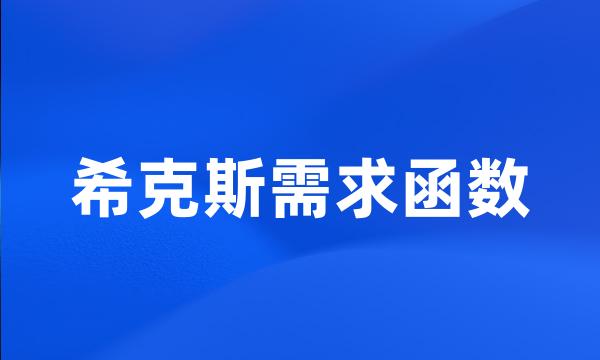 希克斯需求函数